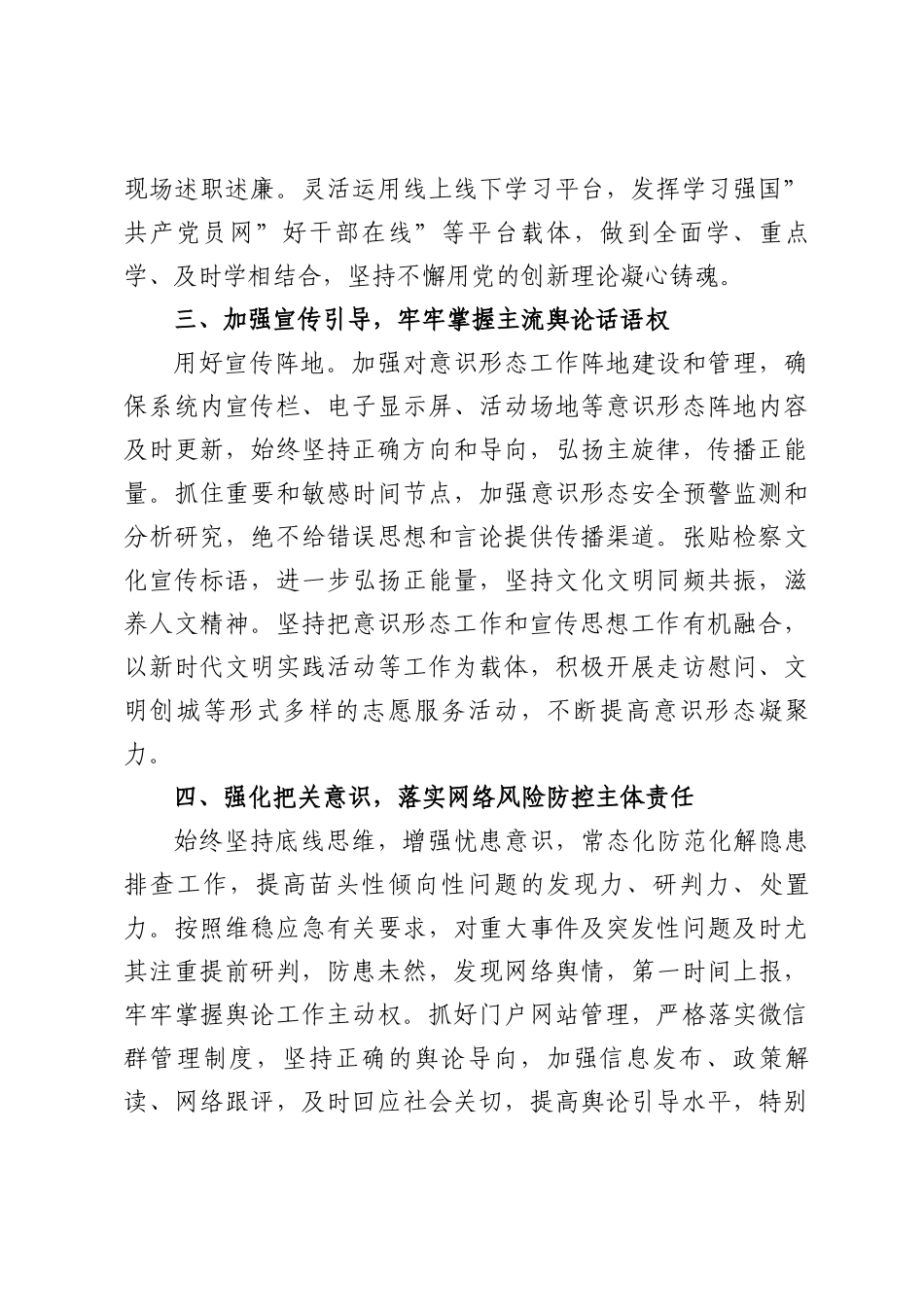 现场述职述廉。灵活运用线上线下学习平台，发挥学习强国”共产党员网”好干部在线”等平台载体，做到全面学、重点学、及时学相结合，坚持不懈用党的创新理论凝心铸魂。

三、加强宣传引导，牢牢掌握主流舆论话语权

用好宣传阵地。加强对意识形态工作阵地建设和管理，确保系统内宣传栏、电子显示屏、活动场地等意识形态阵地内容及时更新，始终坚持正确方向和导向，弘扬主旋律，传播正能量。抓住重要和敏感时间节点，加强意识形态安全预警监测和分析研究，绝不给错误思想和言论提供传播渠道。张贴检察文化宣传标语，进一步弘扬正能量，坚持文化文明同频共振，滋养人文精神。坚持把意识形态工作和宣传思想工作有机融合，以新时代文明实践活动等工作为载体，积极开展走访慰问、文明创城等形式多样的志愿服务活动，不断提高意识形态凝聚力。

四、强化把关意识，落实网络风险防控主体责任

始终坚持底线思维，增强忧患意识，常态化防范化解隐患排查工作，提高苗头性倾向性问题的发现力、研判力、处置力。按照维稳应急有关要求，对重大事件及突发性问题及时尤其注重提前研判，防患未然，发现网络舆情，第一时间上报，牢牢掌握舆论工作主动权。抓好门户网站管理，严格落实微信群管理制度，坚持正确的舆论导向，加强信息发布、政策解读、网络跟评，及时回应社会关切，提高舆论引导水平，特别